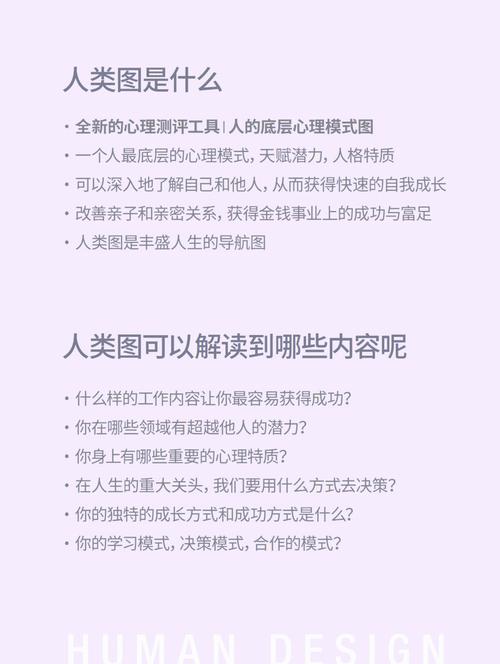 人类图是什么

· 全新的心理测评工具 | 人的底层心理模式图
· 一个人最底层的心理模式, 天赋潜力, 人格特质
· 可以深入地了解自己和他人, 从而获得快速的自我成长
· 改善亲子和亲密关系, 获得金钱事业上的成功与富足
· 人类图是丰盛人生的导航图

人类图可以解读到哪些内容呢

· 什么样的工作内容让你最容易获得成功?
· 你在哪些领域有超越他人的潜力?
· 你身上有哪些重要的心理特质?
· 在人生的重大关头, 我们要用什么方式去决策?
· 你的独特的成长方式和成功方式是什么?
· 你的学习模式, 决策模式, 合作的模式?

HUMAN DESIGN